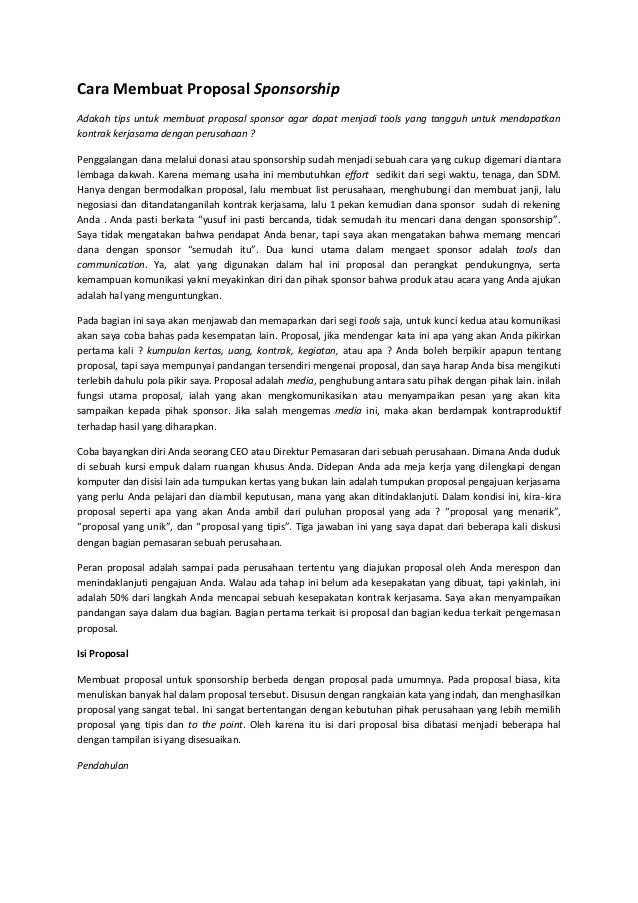 Cara Membuat Proposal Sponsorship

Adakah tips untuk membuat proposal sponsor agar dapat menjadi tools yang tangguh untuk mendapatkan kontrak kerjasama dengan perusahaan ?

Penggalangan dana melalui donasi atau sponsorship sudah menjadi sebuah cara yang cukup digemari diantara lembaga dakwah. Karena memang usaha ini membutuhkan effort sedikit dari segi waktu, tenaga, dan SDM. Hanya dengan bermodalkan proposal, lalu membuat list perusahaan, menghubungi dan membuat janji, lalu negosiasi dan ditandatanganilah kontrak kerjasama, lalu 1 pekan kemudian dana sponsor sudah di rekening Anda . Anda pasti berkata "yusuf ini pasti bercanda, tidak semudah itu mencari dana dengan sponsorship". Saya tidak mengatakan bahwa pendapat Anda benar, tapi saya akan mengatakan bahwa memang mencari dana dengan sponsor "semudah itu". Dua kunci utama dalam mengaet sponsor adalah tools dan communication. Ya, alat yang digunakan dalam hal ini proposal dan perangkat pendukungnya, serta kemampuan komunikasi yakni meyakinkan diri dan pihak sponsor bahwa produk atau acara yang Anda ajukan adalah hal yang menguntungkan.

Pada bagian ini saya akan menjawab dan memaparkan dari segi tools saja, untuk kunci kedua atau komunikasi akan saya coba bahas pada kesempatan lain. Proposal, jika mendengar kata ini apa yang akan Anda pikirkan pertama kali ? kumpulan kertas, uang, kontrak, kegiatan, atau apa ? Anda boleh berpikir apapun tentang proposal, tapi saya mempunyai pandangan tersendiri mengenai proposal, dan saya harap Anda bisa mengikuti terlebih dahulu pola pikir saya. Proposal adalah media, penghubung antara satu pihak dengan pihak lain. inilah fungsi utama proposal, ialah yang akan mengkomunikasikan atau menyampaikan pesan yang akan kita sampaikan kepada pihak sponsor. Jika salah mengemas media ini, maka akan berdampak kontraproduktif terhadap hasil yang diharapkan.

Coba bayangkan diri Anda seorang CEO atau Direktur Pemasaran dari sebuah perusahaan. Dimana Anda duduk di sebuah kursi empuk dalam ruangan khusus Anda. Didepan Anda ada meja kerja yang dilengkapi dengan komputer dan disisi lain ada tumpukan kertas yang bukan lain adalah tumpukan proposal pengajuan kerjasama yang perlu Anda pelajari dan diambil keputusan, mana yang akan ditindaklanjuti. Dalam kondisi ini, kira-kira proposal seperti apa yang akan Anda ambil dari puluhan proposal yang ada ? "proposal yang menarik", "proposal yang unik", dan "proposal yang tipis". Tiga jawaban ini yang saya dapat dari beberapa kali diskusi dengan bagian pemasaran sebuah perusahaan.

Peran proposal adalah sampai pada perusahaan tertentu yang diajukan proposal oleh Anda merespon dan menindaklanjuti pengajuan Anda. Walau ada tahap ini belum ada kesepakatan yang dibuat, tapi yakinlah, ini adalah 50% dari langkah Anda mencapai sebuah kesepakatan kontrak kerjasama. Saya akan menyampaikan pandangan saya dalam dua bagian. Bagian pertama terkait isi proposal dan bagian kedua terkait pengemasan proposal.

Isi Proposal

Membuat proposal untuk sponsorship berbeda dengan proposal pada umumnya. Pada proposal biasa, kita menuliskan banyak hal dalam proposal tersebut. Disusun dengan rangkaian kata yang indah, dan menghasilkan proposal yang sangat tebal. Ini sangat bertentangan dengan kebutuhan pihak perusahaan yang lebih memilih proposal yang tipis dan to the point. Oleh karena itu isi dari proposal bisa dibatasi menjadi beberapa hal dengan tampilan isi yang disesuaikan.

Pendahulan